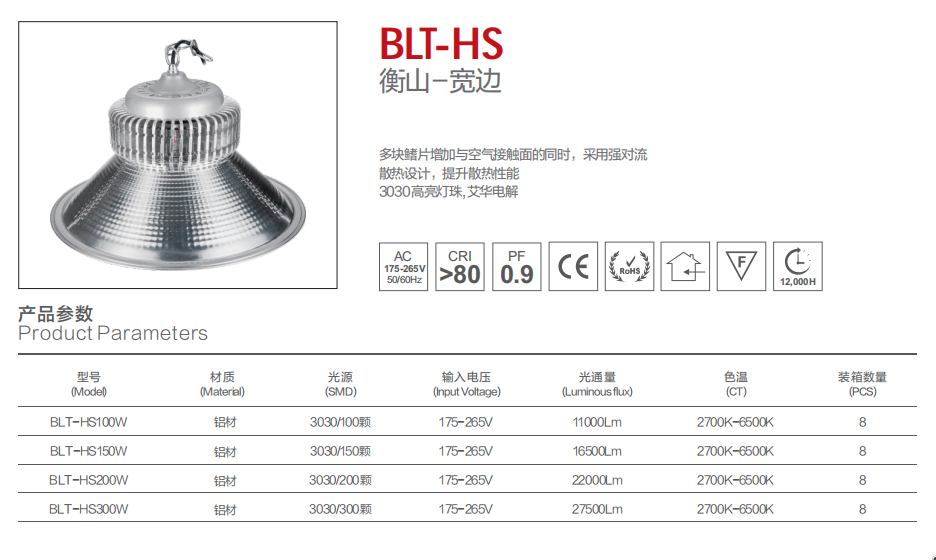 BLT-HS
衡山-宽边

多块鳍片增加与空气接触面的同时，采用强对流散热设计，提升散热性能
3030高亮灯珠，艾华电解

AC
175-265V
50/60Hz

CRI
>80

PF
0.9

CE

RoHS

F

12,000H

产品参数
Product Parameters

| 型号 (Model) | 材质 (Material) | 光源 (SMD) | 输入电压 (Input Voltage) | 光通量 (Luminous flux) | 色温 (CT) | 装箱数量 (PCS) |
|---|---|---|---|---|---|---|
| BLT-HS100W | 铝材 | 3030/100颗 | 175-265V | 11000Lm | 2700K-6500K | 8 |
| BLT-HS150W | 铝材 | 3030/150颗 | 175-265V | 16500Lm | 2700K-6500K | 8 |
| BLT-HS200W | 铝材 | 3030/200颗 | 175-265V | 22000Lm | 2700K-6500K | 8 |
| BLT-HS300W | 铝材 | 3030/300颗 | 175-265V | 27500Lm | 2700K-6500K | 8 |